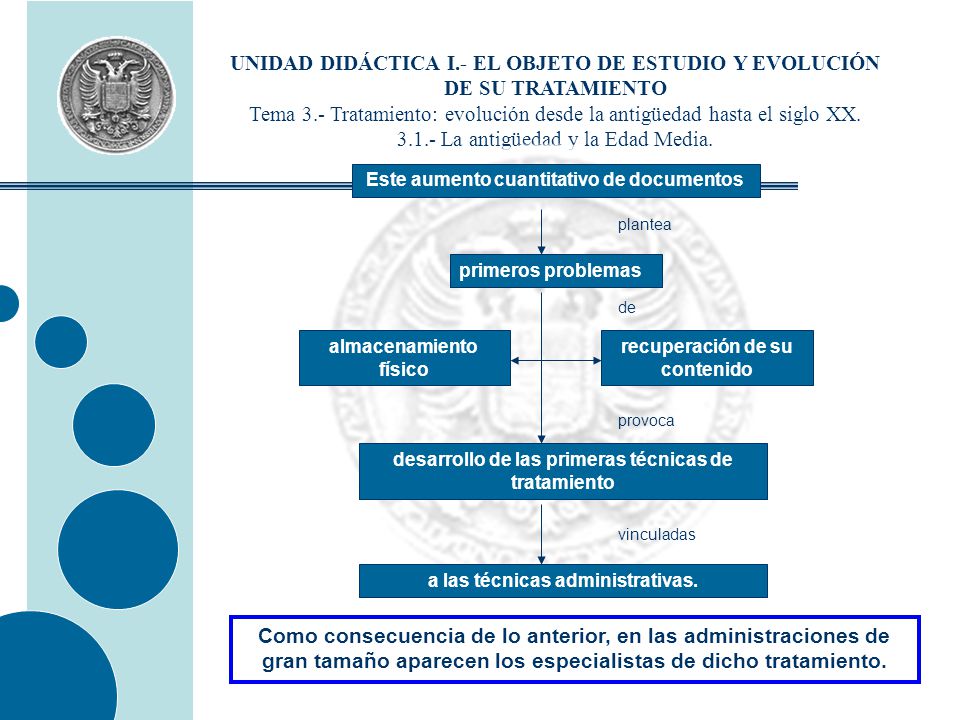 UNIDAD DIDÁCTICA I.- EL OBJETO DE ESTUDIO Y EVOLUCIÓN DE SU TRATAMIENTO
Tema 3.- Tratamiento: evolución desde la antigüedad hasta el siglo XX.
3.1.- La antigüedad y la Edad Media.

Este aumento cuantitativo de documentos

plantea

primeros problemas

de

almacenamiento físico

recuperación de su contenido

provoca

desarrollo de las primeras técnicas de tratamiento

vinculadas

a las técnicas administrativas.

Como consecuencia de lo anterior, en las administraciones de gran tamaño aparecen los especialistas de dicho tratamiento.